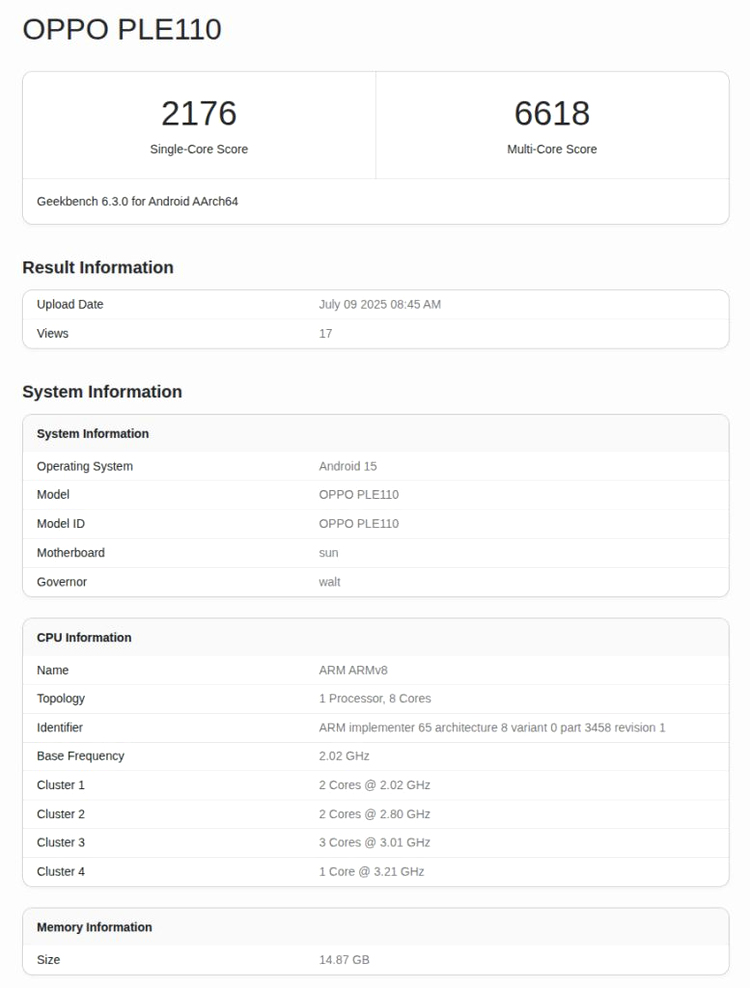 OPPO PLE110

2176
Single-Core Score

6618
Multi-Core Score

Geekbench 6.3.0 for Android AArch64

Result Information

| Upload Date | July 09 2025 08:45 AM |
|---|---|
| Views | 17 |

System Information

| System Information | |
|---|---|
| Operating System | Android 15 |
| Model | OPPO PLE110 |
| Model ID | OPPO PLE110 |
| Motherboard | sun |
| Governor | walt |

| CPU Information | |
|---|---|
| Name | ARM ARMv8 |
| Topology | 1 Processor, 8 Cores |
| Identifier | ARM implementer 65 architecture 8 variant 0 part 3458 revision 1 |
| Base Frequency | 2.02 GHz |
| Cluster 1 | 2 Cores @ 2.02 GHz |
| Cluster 2 | 2 Cores @ 2.80 GHz |
| Cluster 3 | 3 Cores @ 3.01 GHz |
| Cluster 4 | 1 Core @ 3.21 GHz |

| Memory Information | |
|---|---|
| Size | 14.87 GB |